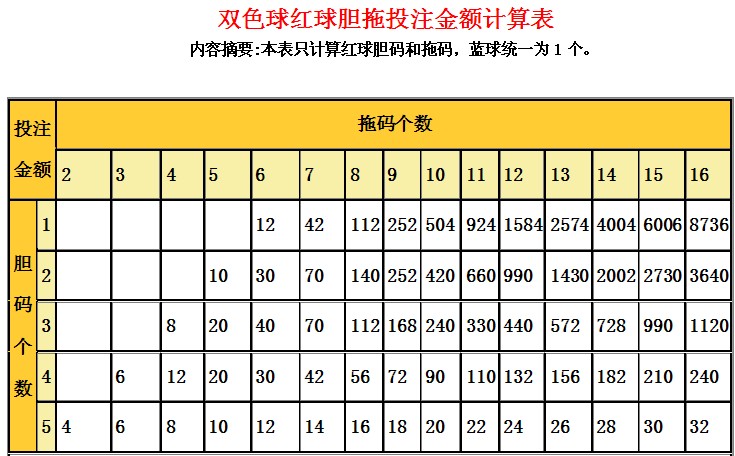 双色球红球胆拖投注金额计算表

内容摘要:本表只计算红球胆码和拖码，蓝球统一为 1 个。

| 投注金额 | | 拖码个数 | | | | | | | | | | | | | | |
|---|---|---|---|---|---|---|---|---|---|---|---|---|---|---|---|---|
| | | 2 | 3 | 4 | 5 | 6 | 7 | 8 | 9 | 10 | 11 | 12 | 13 | 14 | 15 | 16 |
| 胆码个数 | 1 | | | | | 12 | 42 | 112 | 252 | 504 | 924 | 1584 | 2574 | 4004 | 6006 | 8736 |
| | 2 | | | | 10 | 30 | 70 | 140 | 252 | 420 | 660 | 990 | 1430 | 2002 | 2730 | 3640 |
| | 3 | | | 8 | 20 | 40 | 70 | 112 | 168 | 240 | 330 | 440 | 572 | 728 | 990 | 1120 |
| | 4 | | 6 | 12 | 20 | 30 | 42 | 56 | 72 | 90 | 110 | 132 | 156 | 182 | 210 | 240 |
| | 5 | 4 | 6 | 8 | 10 | 12 | 14 | 16 | 18 | 20 | 22 | 24 | 26 | 28 | 30 | 32 |